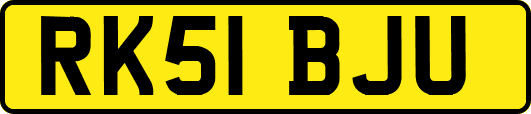 RK51 BJU